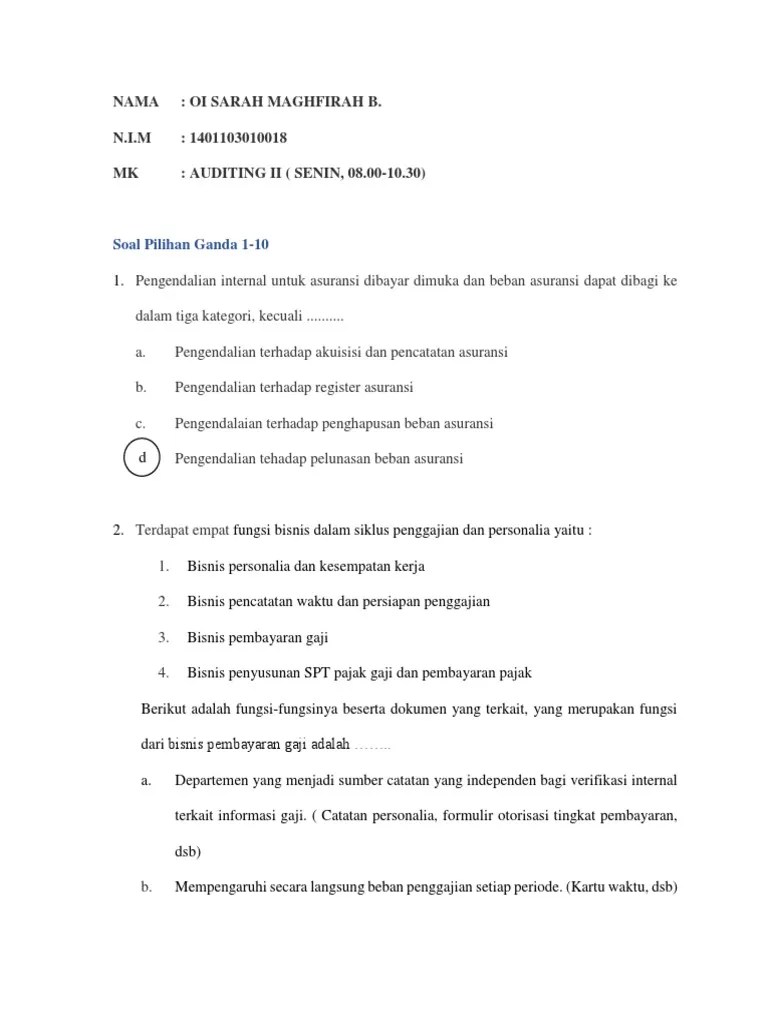 NAMA : OI SARAH MAGHFIRAH B.

N.I.M : 1401103010018

MK : AUDITING II ( SENIN, 08.00-10.30)

Soal Pilihan Ganda 1-10

1. Pengendalian internal untuk asuransi dibayar dimuka dan beban asuransi dapat dibagi ke dalam tiga kategori, kecuali ..........

a. Pengendalian terhadap akuisisi dan pencatatan asuransi

b. Pengendalian terhadap register asuransi

c. Pengendalaian terhadap penghapusan beban asuransi

d Pengendalian tehadap pelunasan beban asuransi

2. Terdapat empat fungsi bisnis dalam siklus penggajian dan personalia yaitu :

1. Bisnis personalia dan kesempatan kerja

2. Bisnis pencatatan waktu dan persiapan penggajian

3. Bisnis pembayaran gaji

4. Bisnis penyusunan SPT pajak gaji dan pembayaran pajak

Berikut adalah fungsi-fungsinya beserta dokumen yang terkait, yang merupakan fungsi dari bisnis pembayaran gaji adalah ……..

a. Departemen yang menjadi sumber catatan yang independen bagi verifikasi internal terkait informasi gaji. ( Catatan personalia, formulir otorisasi tingkat pembayaran, dsb)

b. Mempengaruhi secara langsung beban penggajian setiap periode. (Kartu waktu, dsb)